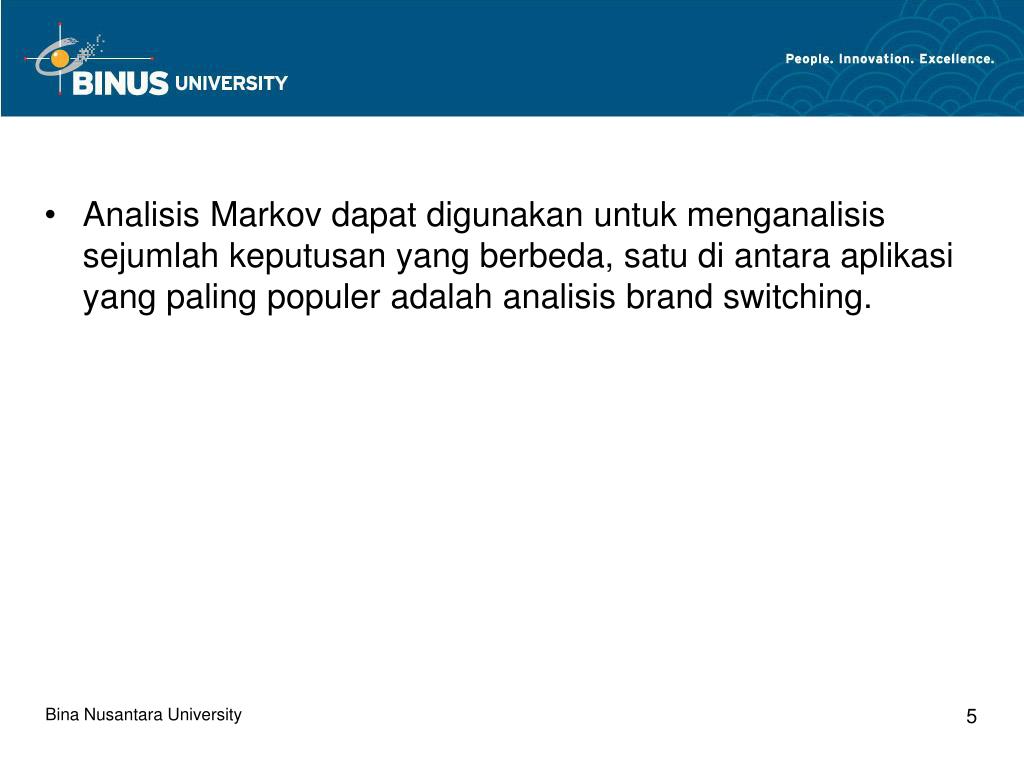 BINUS UNIVERSITY

People. Innovation. Excellence.

• Analisis Markov dapat digunakan untuk menganalisis sejumlah keputusan yang berbeda, satu di antara aplikasi yang paling populer adalah analisis brand switching.

Bina Nusantara University

5